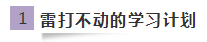 1 雷打不动的学习计划